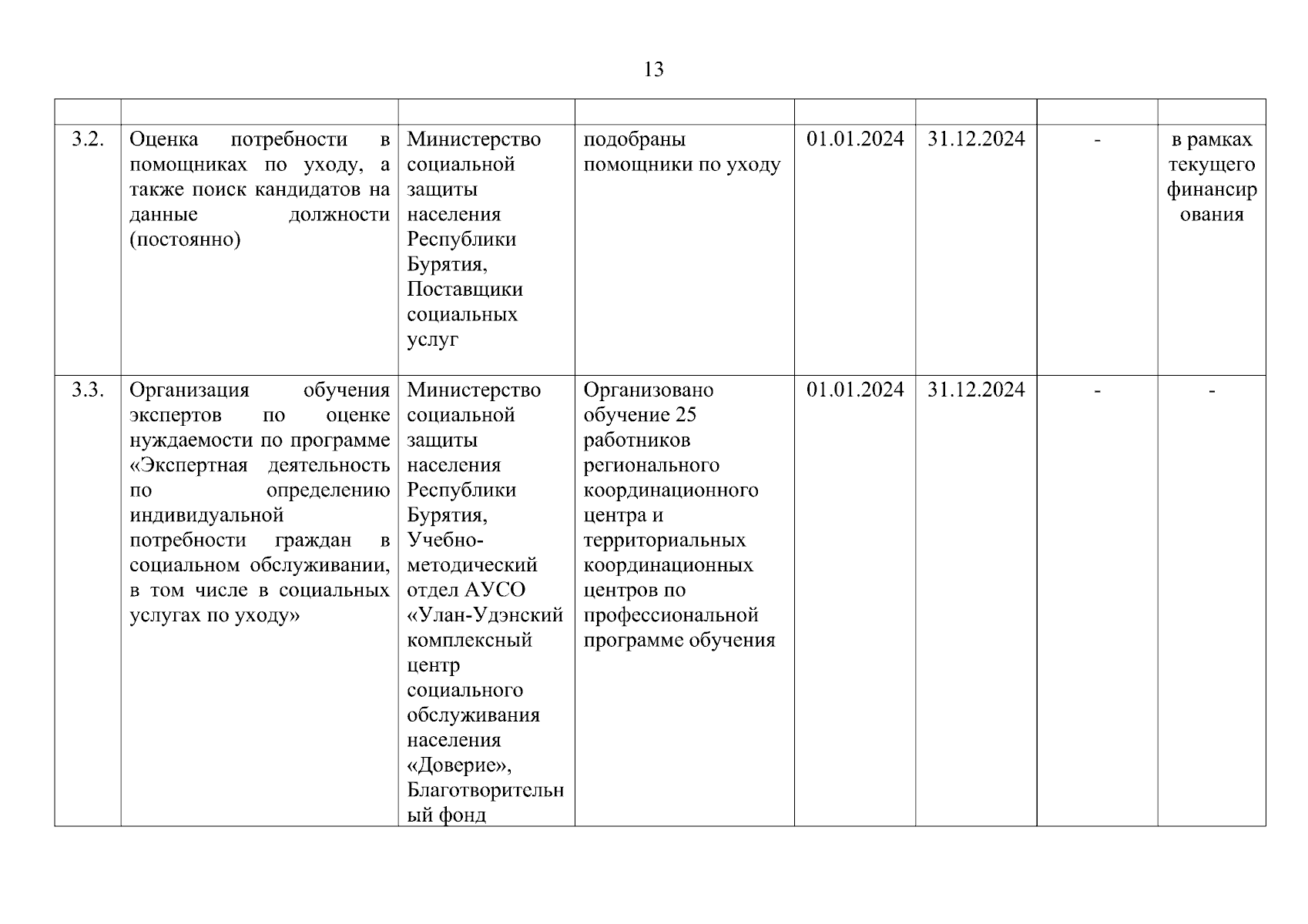 13

| | | | | | | | |
|---|---|---|---|---|---|---|---|
| 3.2. | Оценка потребности в помощниках по уходу, а также поиск кандидатов на данные должности (постоянно) | Министерство социальной защиты населения Республики Бурятия, Поставщики социальных услуг | подобраны помощники по уходу | 01.01.2024 | 31.12.2024 | - | в рамках текущего финансирования |
| 3.3. | Организация обучения экспертов по оценке нуждаемости по программе «Экспертная деятельность по определению индивидуальной потребности граждан в социальном обслуживании, в том числе в социальных услугах по уходу» | Министерство социальной защиты населения Республики Бурятия, Учебно-методический отдел АУСО «Улан-Удэнский комплексный центр социального обслуживания населения «Доверие», Благотворительный фонд | Организовано обучение 25 работников регионального координационного центра и территориальных координационных центров по профессиональной программе обучения | 01.01.2024 | 31.12.2024 | - | - |